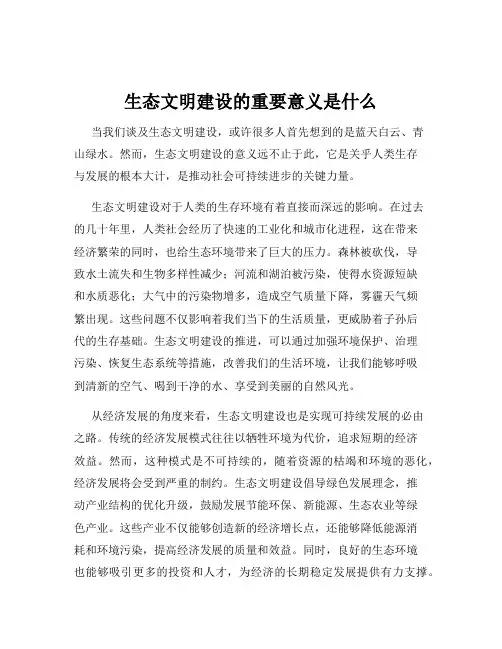 生态文明建设的重要意义是什么

当我们谈及生态文明建设，或许很多人首先想到的是蓝天白云、青山绿水。然而，生态文明建设的意义远不止于此，它是关乎人类生存与发展的根本大计，是推动社会可持续进步的关键力量。

生态文明建设对于人类的生存环境有着直接而深远的影响。在过去的几十年里，人类社会经历了快速的工业化和城市化进程，这在带来经济繁荣的同时，也给生态环境带来了巨大的压力。森林被砍伐，导致水土流失和生物多样性减少；河流和湖泊被污染，使得水资源短缺和水质恶化；大气中的污染物增多，造成空气质量下降，雾霾天气频繁出现。这些问题不仅影响着我们当下的生活质量，更威胁着子孙后代的生存基础。生态文明建设的推进，可以通过加强环境保护、治理污染、恢复生态系统等措施，改善我们的生活环境，让我们能够呼吸到清新的空气、喝到干净的水、享受到美丽的自然风光。

从经济发展的角度来看，生态文明建设也是实现可持续发展的必由之路。传统的经济发展模式往往以牺牲环境为代价，追求短期的经济效益。然而，这种模式是不可持续的，随着资源的枯竭和环境的恶化，经济发展将会受到严重的制约。生态文明建设倡导绿色发展理念，推动产业结构的优化升级，鼓励发展节能环保、新能源、生态农业等绿色产业。这些产业不仅能够创造新的经济增长点，还能够降低能源消耗和环境污染，提高经济发展的质量和效益。同时，良好的生态环境也能够吸引更多的投资和人才，为经济的长期稳定发展提供有力支撑。